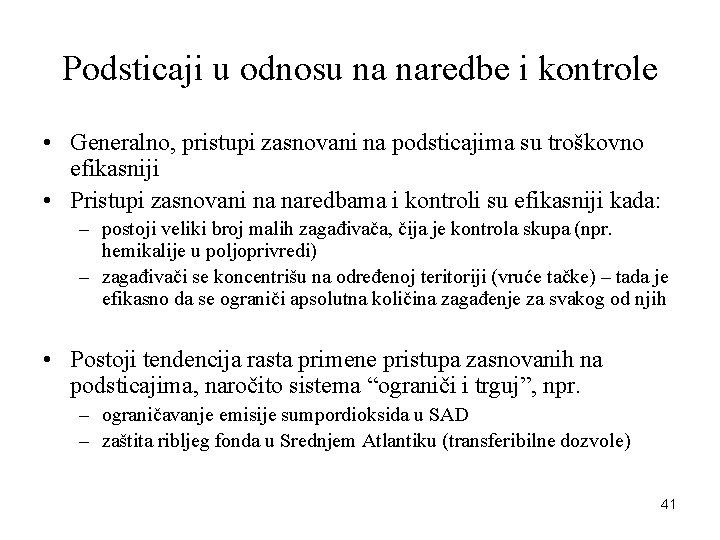 Podsticaji u odnosu na naredbe i kontrole

• Generalno, pristupi zasnovani na podsticajima su troškovno efikasniji
• Pristupi zasnovani na naredbama i kontroli su efikasniji kada:
– postoji veliki broj malih zagađivača, čija je kontrola skupa (npr. hemikalije u poljoprivredi)
– zagađivači se koncentrišu na određenoj teritoriji (vruće tačke) – tada je efikasno da se ograniči apsolutna količina zagađenje za svakog od njih

• Postoji tendencija rasta primene pristupa zasnovanih na podsticajima, naročito sistema “ograniči i trguj”, npr.
– ograničavanje emisije sumpordioksida u SAD
– zaštita ribljeg fonda u Srednjem Atlantiku (transferibilne dozvole)

41